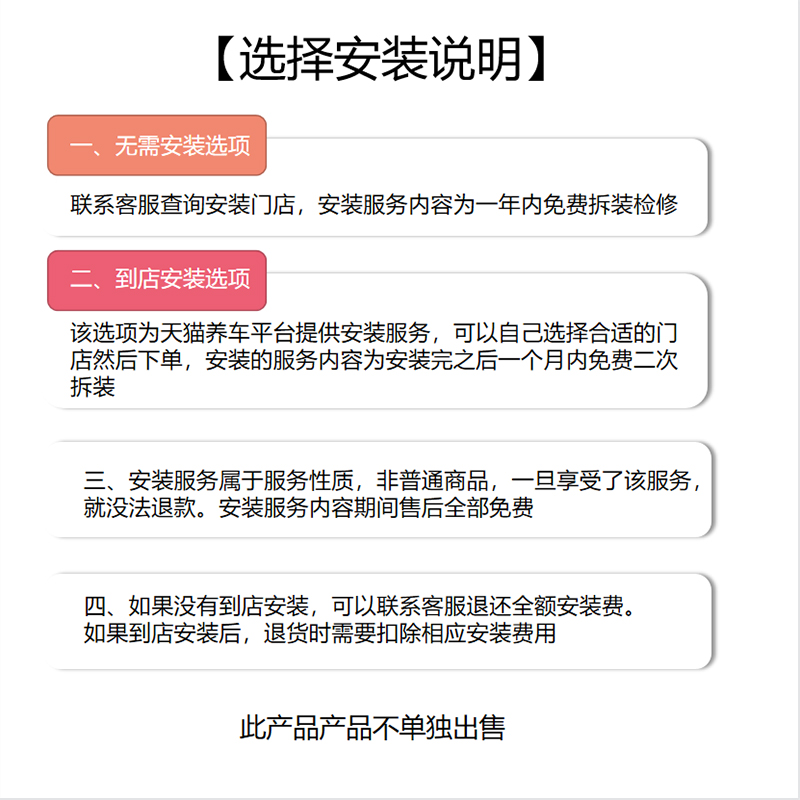 【选择安装说明】

一、无需安装选项

联系客服查询安装门店，安装服务内容为一年内免费拆装检修

二、到店安装选项

该选项为天猫养车平台提供安装服务，可以自己选择合适的门店然后下单，安装的服务内容为安装完之后一个月内免费二次拆装

三、安装服务属于服务性质，非普通商品，一旦享受了该服务，就没法退款。安装服务内容期间售后全部免费

四、如果没有到店安装，可以联系客服退还全额安装费。
如果到店安装后，退货时需要扣除相应安装费用

此产品产品不单独出售